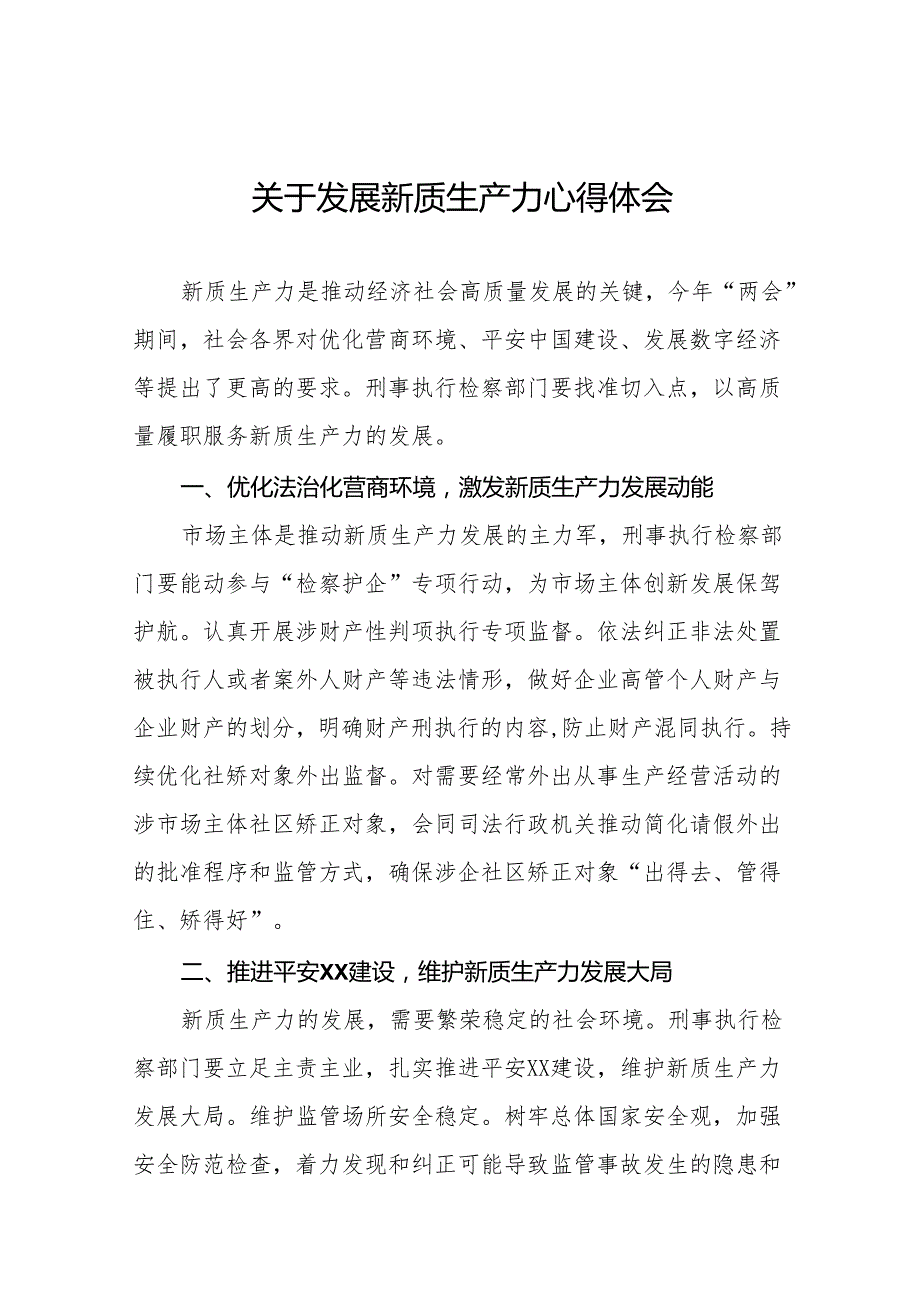 关于发展新质生产力心得体会

新质生产力是推动经济社会高质量发展的关键，今年“两会”期间，社会各界对优化营商环境、平安中国建设、发展数字经济等提出了更高的要求。刑事执行检察部门要找准切入点，以高质量履职服务新质生产力的发展。

一、优化法治化营商环境，激发新质生产力发展动能

市场主体是推动新质生产力发展的主力军，刑事执行检察部门要能动参与“检察护企”专项行动，为市场主体创新发展保驾护航。认真开展涉财产性判项执行专项监督。依法纠正非法处置被执行人或者案外人财产等违法情形，做好企业高管个人财产与企业财产的划分，明确财产刑执行的内容,防止财产混同执行。持续优化社矫对象外出监督。对需要经常外出从事生产经营活动的涉市场主体社区矫正对象，会同司法行政机关推动简化请假外出的批准程序和监管方式，确保涉企社区矫正对象“出得去、管得住、矫得好”。

二、推进平安XX建设，维护新质生产力发展大局

新质生产力的发展，需要繁荣稳定的社会环境。刑事执行检察部门要立足主责主业，扎实推进平安XX建设，维护新质生产力发展大局。维护监管场所安全稳定。树牢总体国家安全观，加强安全防范检查，着力发现和纠正可能导致监管事故发生的隐患和